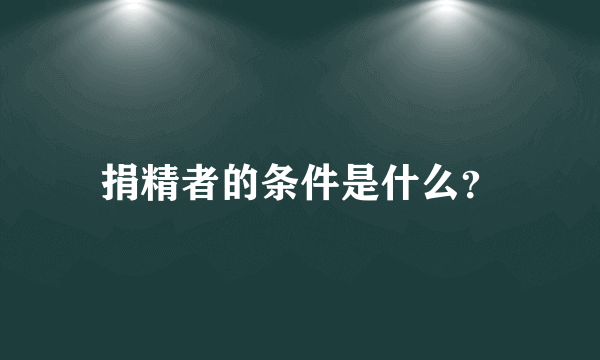 捐精者的条件是什么?